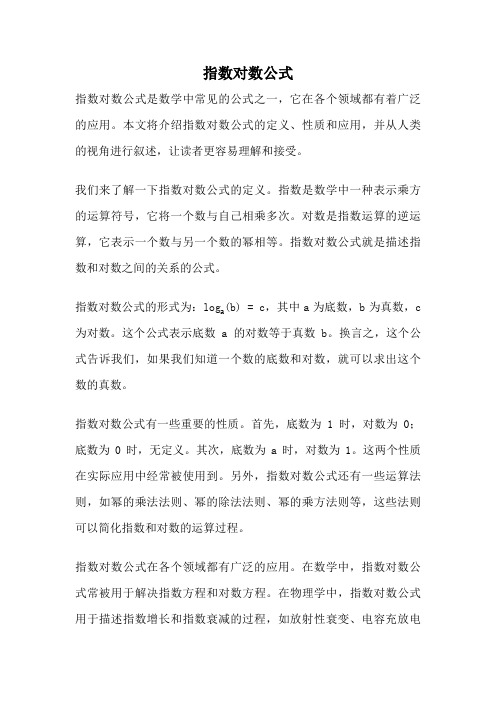 指数对数公式

指数对数公式是数学中常见的公式之一，它在各个领域都有着广泛的应用。本文将介绍指数对数公式的定义、性质和应用，并从人类的视角进行叙述，让读者更容易理解和接受。

我们来了解一下指数对数公式的定义。指数是数学中一种表示乘方的运算符号，它将一个数与自己相乘多次。对数是指数运算的逆运算，它表示一个数与另一个数的幂相等。指数对数公式就是描述指数和对数之间的关系的公式。

指数对数公式的形式为：$\log_a(b) = c$，其中 a 为底数，b 为真数，c 为对数。这个公式表示底数 a 的对数等于真数 b。换言之，这个公式告诉我们，如果我们知道一个数的底数和对数，就可以求出这个数的真数。

指数对数公式有一些重要的性质。首先，底数为 1 时，对数为 0；底数为 0 时，无定义。其次，底数为 a 时，对数为 1。这两个性质在实际应用中经常被使用到。另外，指数对数公式还有一些运算法则，如幂的乘法法则、幂的除法法则、幂的乘方法则等，这些法则可以简化指数和对数的运算过程。

指数对数公式在各个领域都有广泛的应用。在数学中，指数对数公式常被用于解决指数方程和对数方程。在物理学中，指数对数公式用于描述指数增长和指数衰减的过程，如放射性衰变、电容充放电